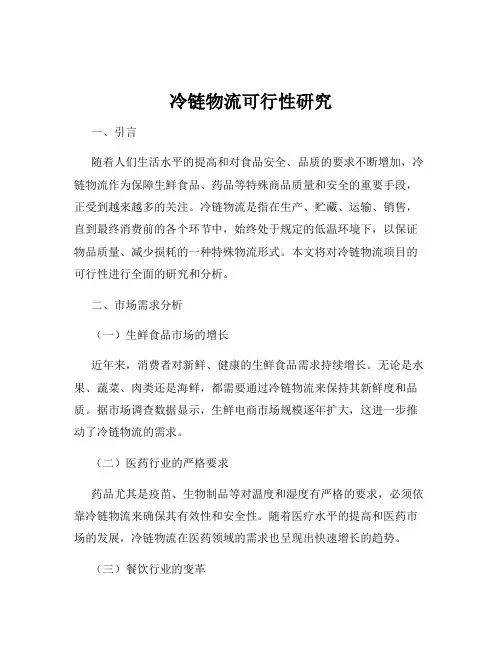 冷链物流可行性研究

一、引言

随着人们生活水平的提高和对食品安全、品质的要求不断增加，冷链物流作为保障生鲜食品、药品等特殊商品质量和安全的重要手段，正受到越来越多的关注。冷链物流是指在生产、贮藏、运输、销售，直到最终消费前的各个环节中，始终处于规定的低温环境下，以保证物品质量、减少损耗的一种特殊物流形式。本文将对冷链物流项目的可行性进行全面的研究和分析。

二、市场需求分析

（一）生鲜食品市场的增长

近年来，消费者对新鲜、健康的生鲜食品需求持续增长。无论是水果、蔬菜、肉类还是海鲜，都需要通过冷链物流来保持其新鲜度和品质。据市场调查数据显示，生鲜电商市场规模逐年扩大，这进一步推动了冷链物流的需求。

（二）医药行业的严格要求

药品尤其是疫苗、生物制品等对温度和湿度有严格的要求，必须依靠冷链物流来确保其有效性和安全性。随着医疗水平的提高和医药市场的发展，冷链物流在医药领域的需求也呈现出快速增长的趋势。

（三）餐饮行业的变革